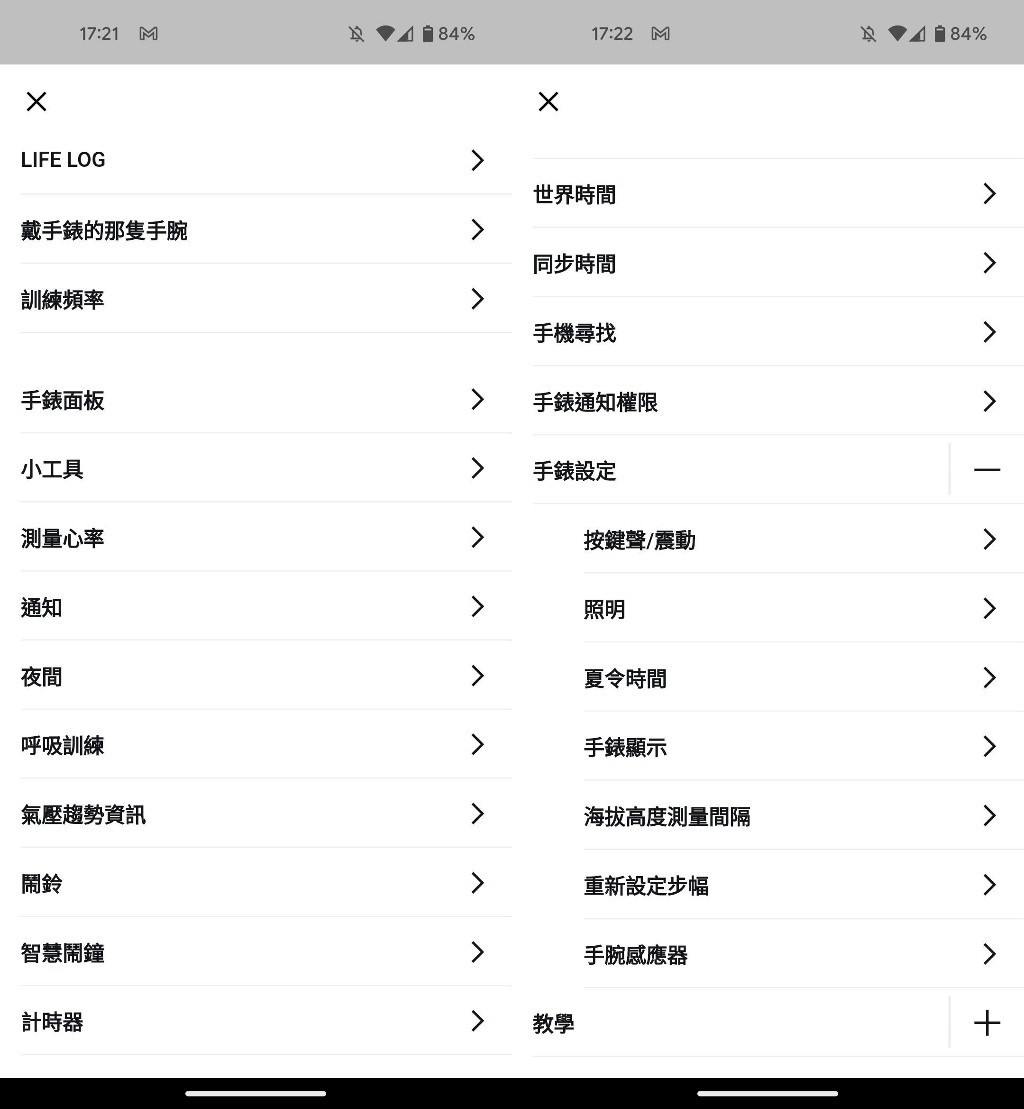 17:21 84%

LIFE LOG

戴手錶的那隻手腕

訓練頻率

手錶面板

小工具

測量心率

通知

夜間

呼吸訓練

氣壓趨勢資訊

鬧鈴

智慧鬧鐘

計時器

17:22 84%

世界時間

同步時間

手機尋找

手錶通知權限

手錶設定

按鍵聲/震動

照明

夏令時間

手錶顯示

海拔高度測量間隔

重新設定步幅

手腕感應器

教學